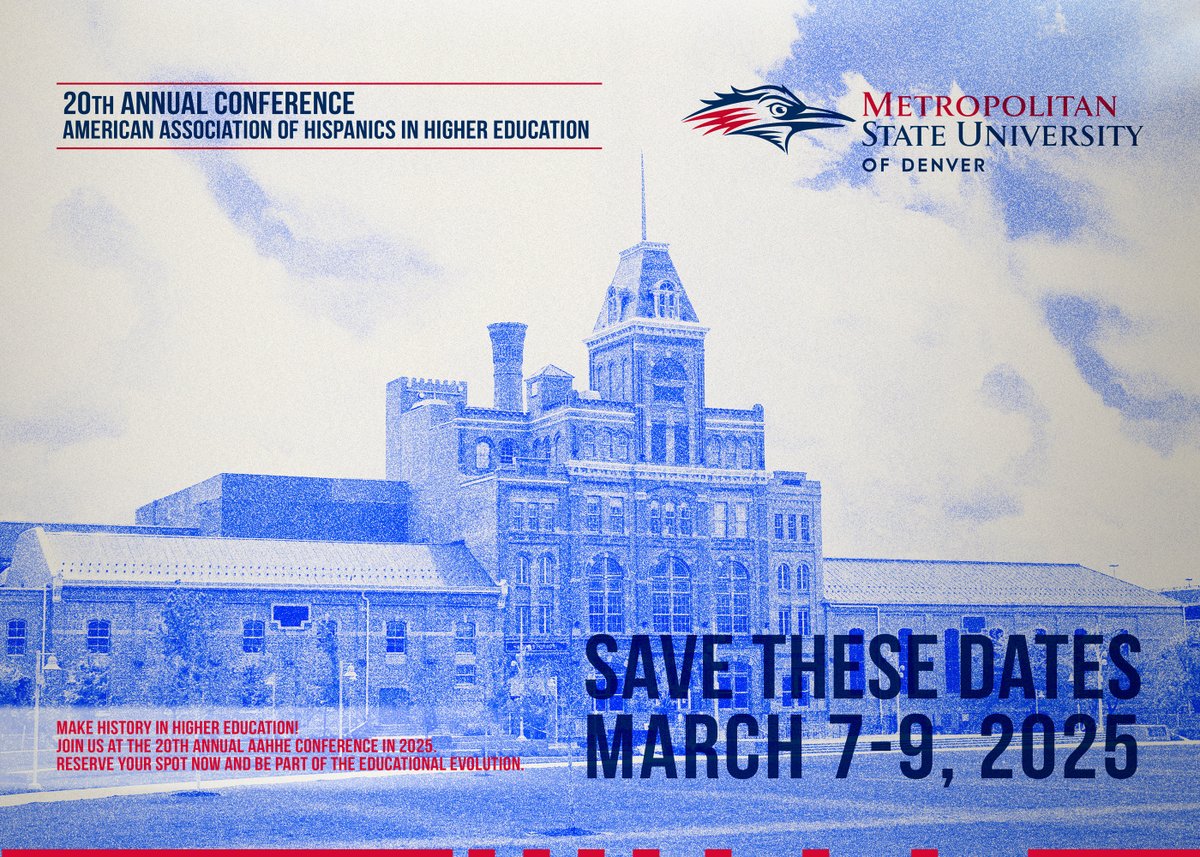 20TH ANNUAL CONFERENCE
AMERICAN ASSOCIATION OF HISPANICS IN HIGHER EDUCATION

METROPOLITAN STATE UNIVERSITY OF DENVER

MAKE HISTORY IN HIGHER EDUCATION!
JOIN US AT THE 20TH ANNUAL AAHHE CONFERENCE IN 2025.
RESERVE YOUR SPOT NOW AND BE PART OF THE EDUCATIONAL EVOLUTION.

SAVE THESE DATES
MARCH 7-9, 2025